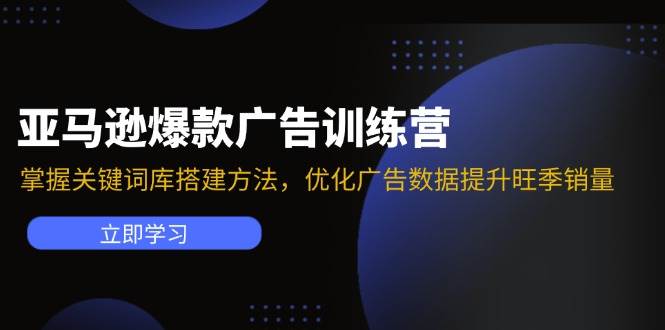 亚马逊爆款广告训练营

掌握关键词库搭建方法，优化广告数据提升旺季销量

立即学习